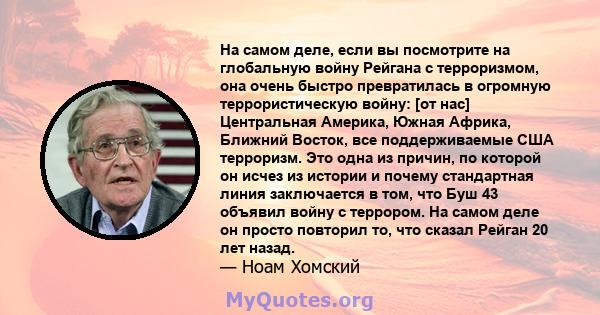 На самом деле, если вы посмотрите на глобальную войну Рейгана с терроризмом, она очень быстро превратилась в огромную террористическую войну: [от нас] Центральная Америка, Южная Африка, Ближний Восток, все поддерживаемые США терроризм. Это одна из причин, по которой он исчез из истории и почему стандартная линия заключается в том, что Буш 43 объявил войну с террором. На самом деле он просто повторил то, что сказал Рейган 20 лет назад.
— Ноам Хомский

MyQuotes.org